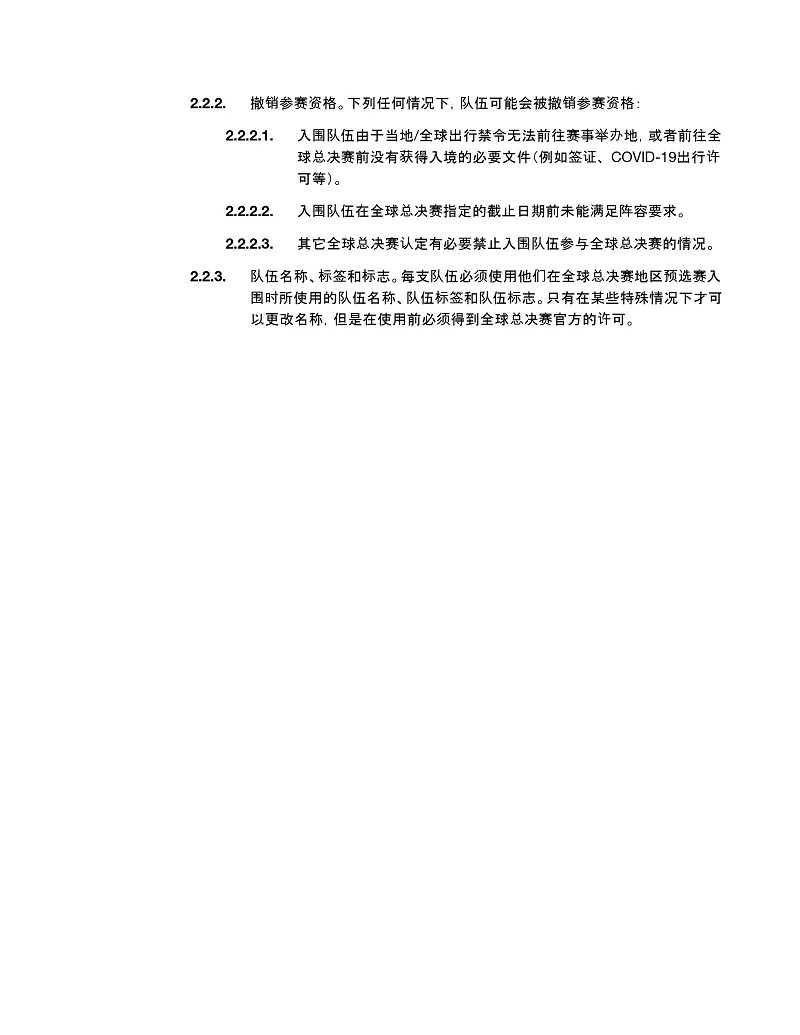 2.2.2. 撤销参赛资格。下列任何情况下，队伍可能会被撤销参赛资格：

2.2.2.1. 入围队伍由于当地/全球出行禁令无法前往赛事举办地，或者前往全球总决赛前没有获得入境的必要文件（例如签证、COVID-19出行许可等）。

2.2.2.2. 入围队伍在全球总决赛指定的截止日期前未能满足阵容要求。

2.2.2.3. 其它全球总决赛认定有必要禁止入围队伍参与全球总决赛的情况。

2.2.3. 队伍名称、标签和标志。每支队伍必须使用他们在全球总决赛地区预选赛入围时所使用的队伍名称、队伍标签和队伍标志。只有在某些特殊情况下才可以更改名称，但是在使用前必须得到全球总决赛官方的许可。